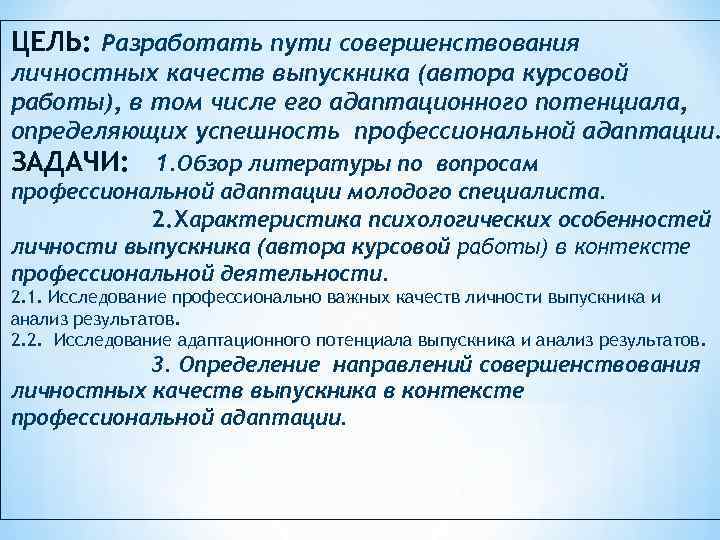 ЦЕЛЬ: Разработать пути совершенствования личностных качеств выпускника (автора курсовой работы), в том числе его адаптационного потенциала, определяющих успешность профессиональной адаптации.

ЗАДАЧИ: 1.Обзор литературы по вопросам профессиональной адаптации молодого специалиста.

2.Характеристика психологических особенностей личности выпускника (автора курсовой работы) в контексте профессиональной деятельности.

2.1. Исследование профессионально важных качеств личности выпускника и анализ результатов.

2.2. Исследование адаптационного потенциала выпускника и анализ результатов.

3. Определение направлений совершенствования личностных качеств выпускника в контексте профессиональной адаптации.